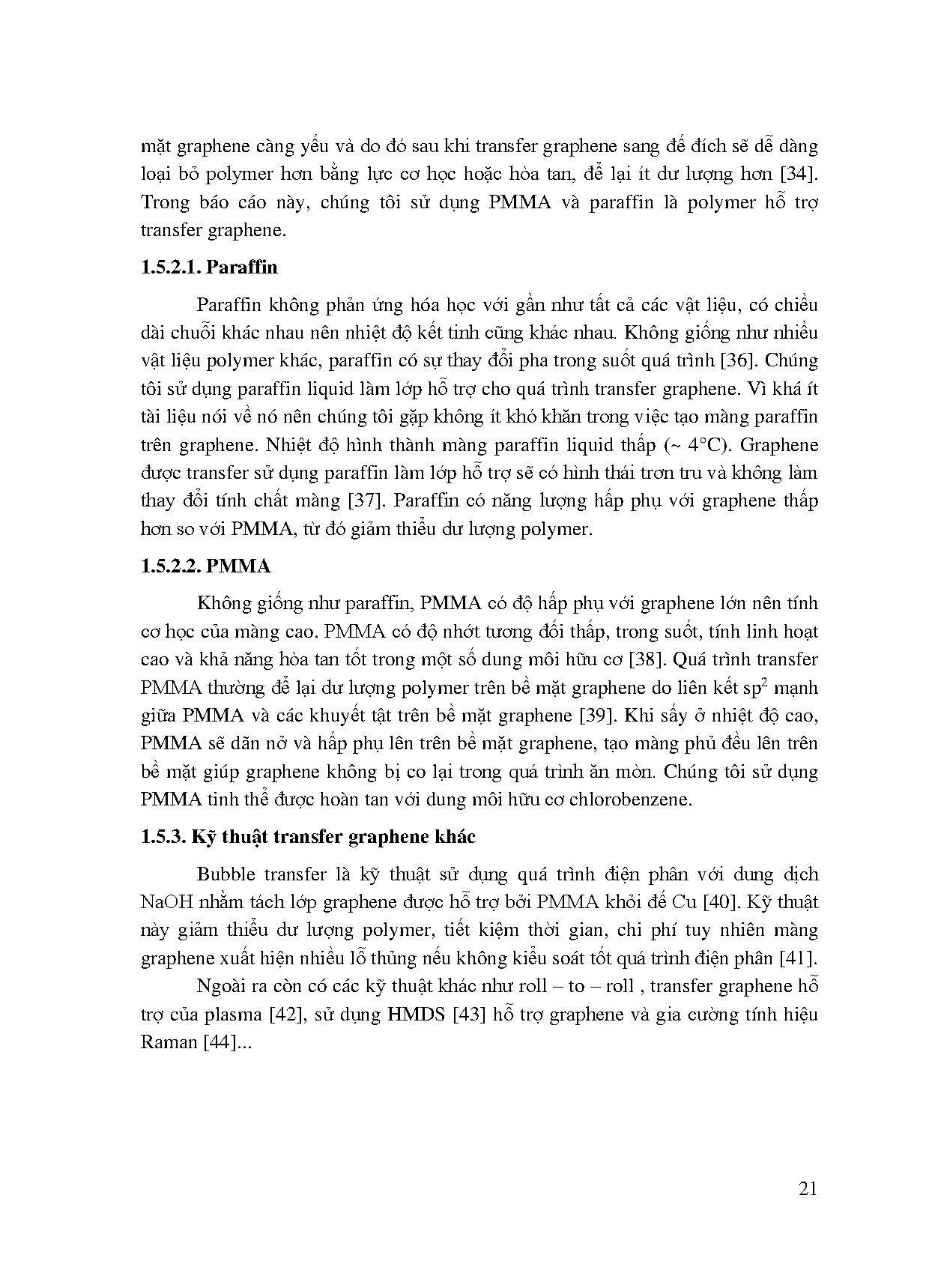 mặt graphene càng yếu và do đó sau khi transfer graphene sang đế đích sẽ dễ dàng loại bỏ polymer hơn bằng lực cơ học hoặc hòa tan, để lại ít dư lượng hơn [34]. Trong báo cáo này, chúng tôi sử dụng PMMA và paraffin là polymer hỗ trợ transfer graphene.

1.5.2.1. Paraffin

Paraffin không phản ứng hóa học với gần như tất cả các vật liệu, có chiều dài chuỗi khác nhau nên nhiệt độ kết tinh cũng khác nhau. Không giống như nhiều vật liệu polymer khác, paraffin có sự thay đổi pha trong suốt quá trình [36]. Chúng tôi sử dụng paraffin liquid làm lớp hỗ trợ cho quá trình transfer graphene. Vì khá ít tài liệu nói về nó nên chúng tôi gặp không ít khó khăn trong việc tạo màng paraffin trên graphene. Nhiệt độ hình thành màng paraffin liquid thấp (~ 4°C). Graphene được transfer sử dụng paraffin làm lớp hỗ trợ sẽ có hình thái trơn tru và không làm thay đổi tính chất màng [37]. Paraffin có năng lượng hấp phụ với graphene thấp hơn so với PMMA, từ đó giảm thiểu dư lượng polymer.

1.5.2.2. PMMA

Không giống như paraffin, PMMA có độ hấp phụ với graphene lớn nên tính cơ học của màng cao. PMMA có độ nhớt tương đối thấp, trong suốt, tính linh hoạt cao và khả năng hòa tan tốt trong một số dung môi hữu cơ [38]. Quá trình transfer PMMA thường để lại dư lượng polymer trên bề mặt graphene do liên kết $sp^2$ mạnh giữa PMMA và các khuyết tật trên bề mặt graphene [39]. Khi sấy ở nhiệt độ cao, PMMA sẽ dãn nở và hấp phụ lên trên bề mặt graphene, tạo màng phủ đều lên trên bề mặt giúp graphene không bị co lại trong quá trình ăn mòn. Chúng tôi sử dụng PMMA tinh thể được hoàn tan với dung môi hữu cơ chlorobenzene.

1.5.3. Kỹ thuật transfer graphene khác

Bubble transfer là kỹ thuật sử dụng quá trình điện phân với dung dịch NaOH nhằm tách lớp graphene được hỗ trợ bởi PMMA khỏi đế Cu [40]. Kỹ thuật này giảm thiểu dư lượng polymer, tiết kiệm thời gian, chi phí tuy nhiên màng graphene xuất hiện nhiều lỗ thủng nếu không kiểu soát tốt quá trình điện phân [41].

Ngoài ra còn có các kỹ thuật khác như roll – to – roll , transfer graphene hỗ trợ của plasma [42], sử dụng HMDS [43] hỗ trợ graphene và gia cường tính hiệu Raman [44]...

21